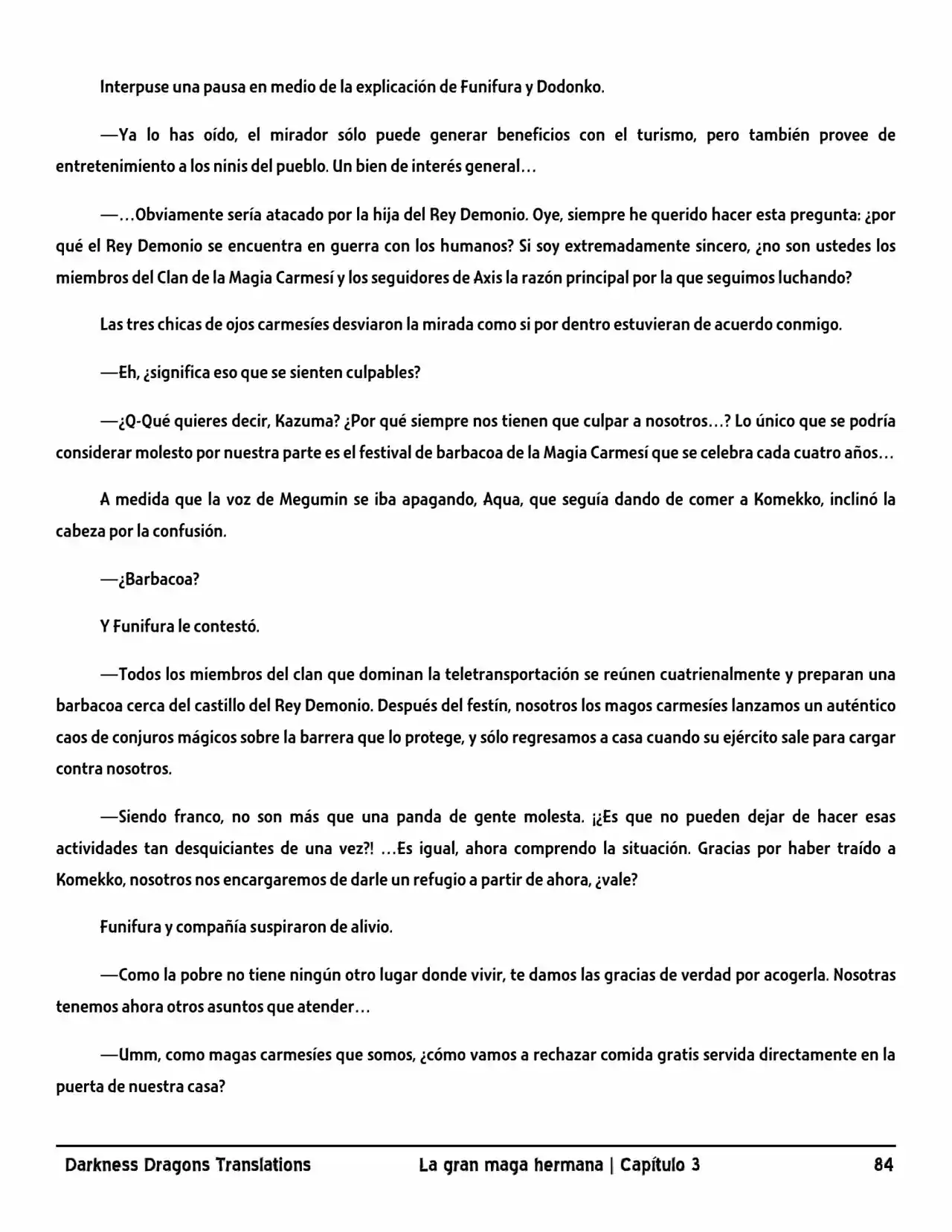 Interpuse una pausa en medio de la explicación de Funifura y Dodonko.

—Ya lo has oído, el mirador sólo puede generar beneficios con el turismo, pero también provee de entretenimiento a los ninis del pueblo. Un bien de interés general…

—…Obviamente sería atacado por la hija del Rey Demonio. Oye, siempre he querido hacer esta pregunta: ¿por qué el Rey Demonio se encuentra en guerra con los humanos? Si soy extremadamente sincero, ¿no son ustedes los miembros del Clan de la Magia Carmesí y los seguidores de Axis la razón principal por la que seguimos luchando?

Las tres chicas de ojos carmesíes desviaron la mirada como si por dentro estuvieran de acuerdo conmigo.

—Eh, ¿significa eso que se sienten culpables?

—¿Q-Qué quieres decir, Kazuma? ¿Por qué siempre nos tienen que culpar a nosotros…? Lo único que se podría considerar molesto por nuestra parte es el festival de barbacoa de la Magia Carmesí que se celebra cada cuatro años…

A medida que la voz de Megumin se iba apagando, Aqua, que seguía dando de comer a Komekko, inclinó la cabeza por la confusión.

—¿Barbacoa?

Y Funifura le contestó.

—Todos los miembros del clan que dominan la teletransportación se reúnen cuatrienalmente y preparan una barbacoa cerca del castillo del Rey Demonio. Después del festín, nosotros los magos carmesíes lanzamos un auténtico caos de conjuros mágicos sobre la barrera que lo protege, y sólo regresamos a casa cuando su ejército sale para cargar contra nosotros.

—Siendo franco, no son más que una panda de gente molesta. ¡¿Es que no pueden dejar de hacer esas actividades tan desquiciantes de una vez?! …Es igual, ahora comprendo la situación. Gracias por haber traído a Komekko, nosotros nos encargaremos de darle un refugio a partir de ahora, ¿vale?

Funifura y compañía suspiraron de alivio.

—Como la pobre no tiene ningún otro lugar donde vivir, te damos las gracias de verdad por acogerla. Nosotras tenemos ahora otros asuntos que atender…

—Umm, como magas carmesíes que somos, ¿cómo vamos a rechazar comida gratis servida directamente en la puerta de nuestra casa?

Darkness Dragons Translations La gran maga hermana | Capítulo 3 84